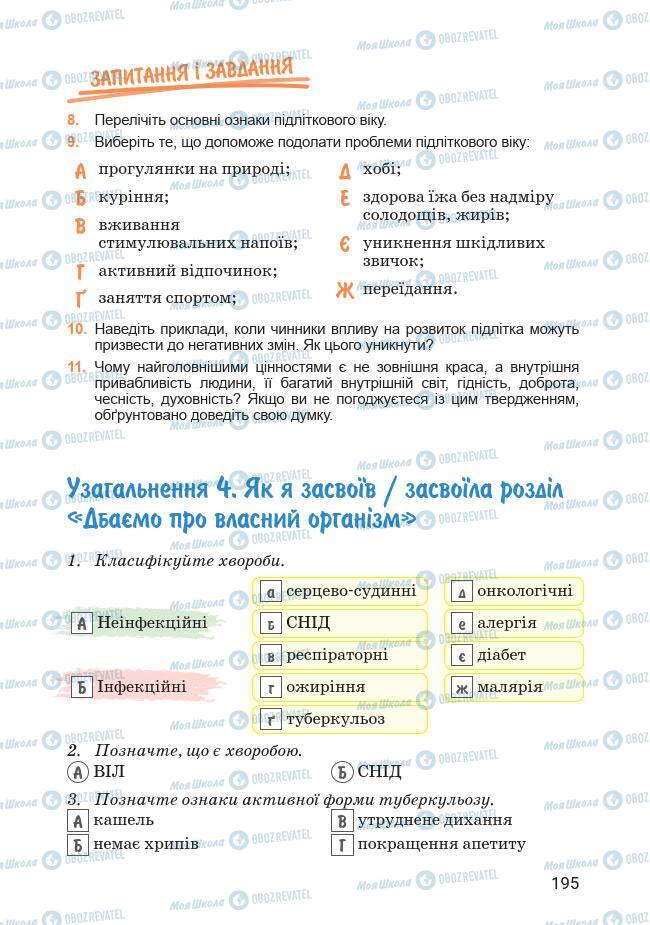 ЗАПИТАННЯ І ЗАВДАННЯ

8. Перелічіть основні ознаки підліткового віку.

9. Виберіть те, що допоможе подолати проблеми підліткового віку:

А прогулянки на природі;
Б куріння;
В вживання стимулювальних напоїв;
Г активний відпочинок;
Ґ заняття спортом;
Д хобі;
Е здорова їжа без надміру солодощів, жирів;
Є уникнення шкідливих звичок;
Ж переїдання.

10. Наведіть приклади, коли чинники впливу на розвиток підлітка можуть призвести до негативних змін. Як цього уникнути?

11. Чому найголовнішими цінностями є не зовнішня краса, а внутрішня привабливість людини, її багатий внутрішній світ, гідність, доброта, чесність, духовність? Якщо ви не погоджуєтеся із цим твердженням, обґрунтовано доведіть свою думку.

Узагальнення 4. Як я засвоїв / засвоїла розділ «Дбаємо про власний організм»

1. Класифікуйте хвороби.

А Неінфекційні
Б Інфекційні

а серцево-судинні
б СНІД
в респіраторні
г ожиріння
ґ туберкульоз
д онкологічні
е алергія
є діабет
ж малярія

2. Позначте, що є хворобою.
А ВІЛ
Б СНІД

3. Позначте ознаки активної форми туберкульозу.
А кашель
Б немає хрипів
В утруднене дихання
Г покращення апетиту

195

Моя Школа OBOZREVATEL